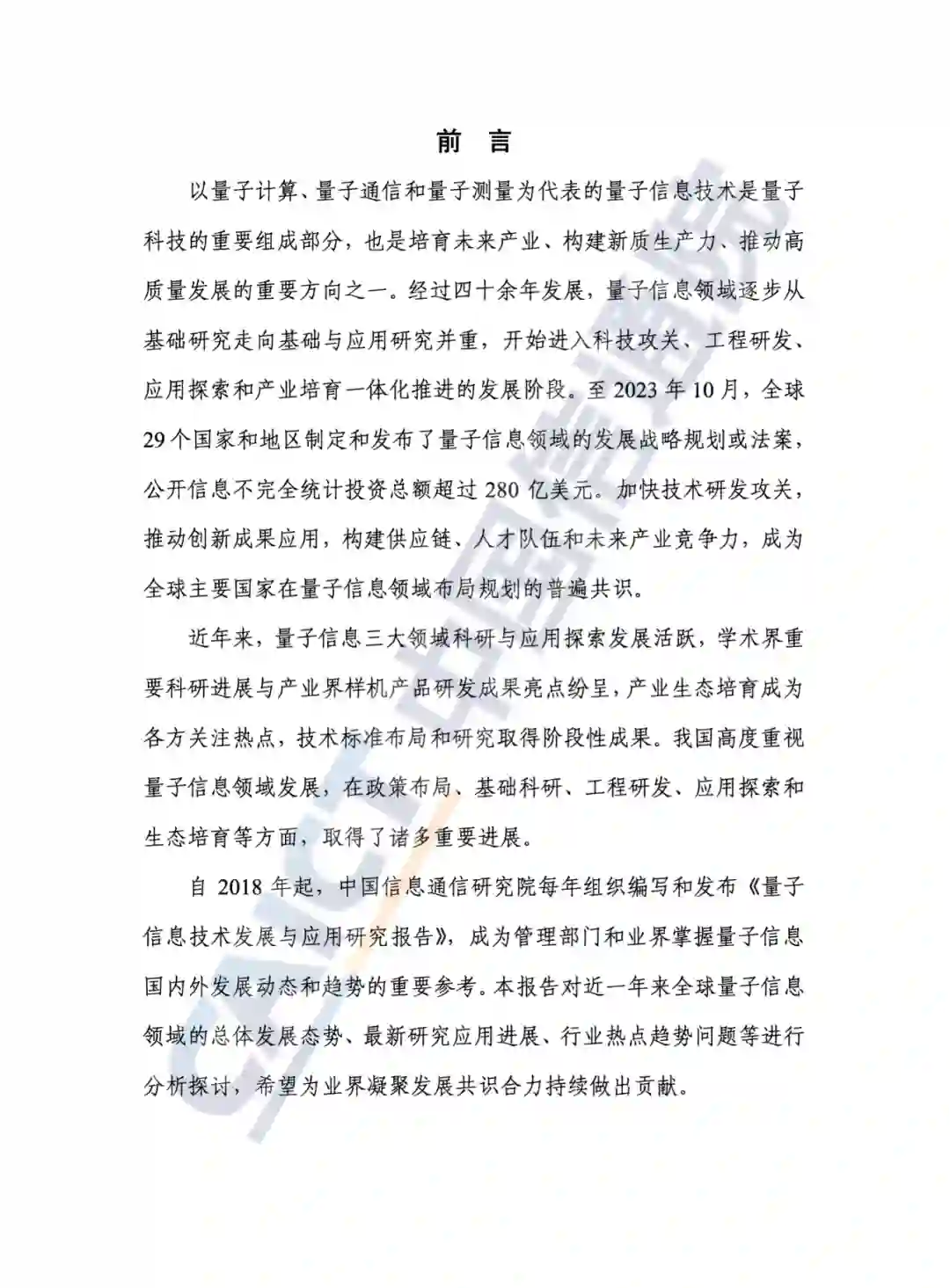 前　言

以量子计算、量子通信和量子测量为代表的量子信息技术是量子科技的重要组成部分，也是培育未来产业、构建新质生产力、推动高质量发展的重要方向之一。经过四十余年发展，量子信息领域逐步从基础研究走向基础与应用研究并重，开始进入科技攻关、工程研发、应用探索和产业培育一体化推进的发展阶段。至 2023 年 10 月，全球 29 个国家和地区制定和发布了量子信息领域的发展战略规划或法案，公开信息不完全统计投资总额超过 280 亿美元。加快技术研发攻关，推动创新成果应用，构建供应链、人才队伍和未来产业竞争力，成为全球主要国家在量子信息领域布局规划的普遍共识。

近年来，量子信息三大领域科研与应用探索发展活跃，学术界重要科研进展与产业界样机产品研发成果亮点纷呈，产业生态培育成为各方关注热点，技术标准布局和研究取得阶段性成果。我国高度重视量子信息领域发展，在政策布局、基础科研、工程研发、应用探索和生态培育等方面，取得了诸多重要进展。

自 2018 年起，中国信息通信研究院每年组织编写和发布《量子信息技术发展与应用研究报告》，成为管理部门和业界掌握量子信息国内外发展动态和趋势的重要参考。本报告对近一年来全球量子信息领域的总体发展态势、最新研究应用进展、行业热点趋势问题等进行分析探讨，希望为业界凝聚发展共识合力持续做出贡献。

CAICT 中国信通院